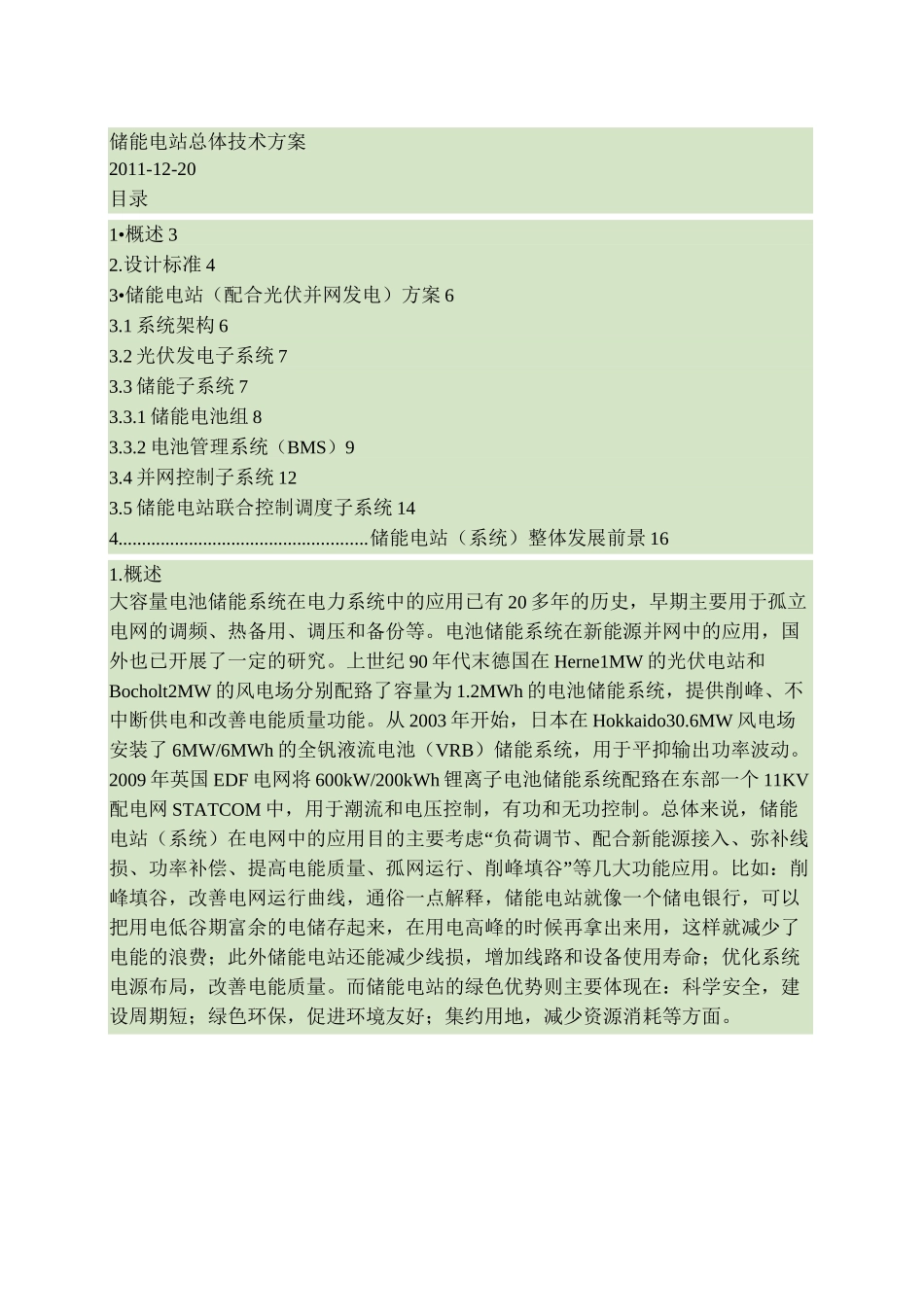 储能电站总体技术方案
2011-12-20
目录

1•概述 3
2.设计标准 4
3•储能电站（配合光伏并网发电）方案 6
3.1 系统架构 6
3.2 光伏发电子系统 7
3.3 储能子系统 7
3.3.1 储能电池组 8
3.3.2 电池管理系统（BMS）9
3.4 并网控制子系统 12
3.5 储能电站联合控制调度子系统 14
4....................................................储能电站（系统）整体发展前景 16

1.概述
大容量电池储能系统在电力系统中的应用已有 20 多年的历史，早期主要用于孤立电网的调频、热备用、调压和备份等。电池储能系统在新能源并网中的应用，国外也已开展了一定的研究。上世纪 90 年代末德国在 Herne1MW 的光伏电站和 Bocholt2MW 的风电场分别配路了容量为 1.2MWh 的电池储能系统，提供削峰、不中断供电和改善电能质量功能。从 2003 年开始，日本在 Hokkaido30.6MW 风电场安装了 6MW/6MWh 的全钒液流电池（VRB）储能系统，用于平抑输出功率波动。2009 年英国 EDF 电网将 600kW/200kWh 锂离子电池储能系统配路在东部一个 11KV 配电网 STATCOM 中，用于潮流和电压控制，有功和无功控制。总体来说，储能电站（系统）在电网中的应用目的主要考虑“负荷调节、配合新能源接入、弥补线损、功率补偿、提高电能质量、孤网运行、削峰填谷”等几大功能应用。比如：削峰填谷，改善电网运行曲线，通俗一点解释，储能电站就像一个储电银行，可以把用电低谷期富余的电储存起来，在用电高峰的时候再拿出来用，这样就减少了电能的浪费；此外储能电站还能减少线损，增加线路和设备使用寿命；优化系统电源布局，改善电能质量。而储能电站的绿色优势则主要体现在：科学安全，建设周期短；绿色环保，促进环境友好；集约用地，减少资源消耗等方面。